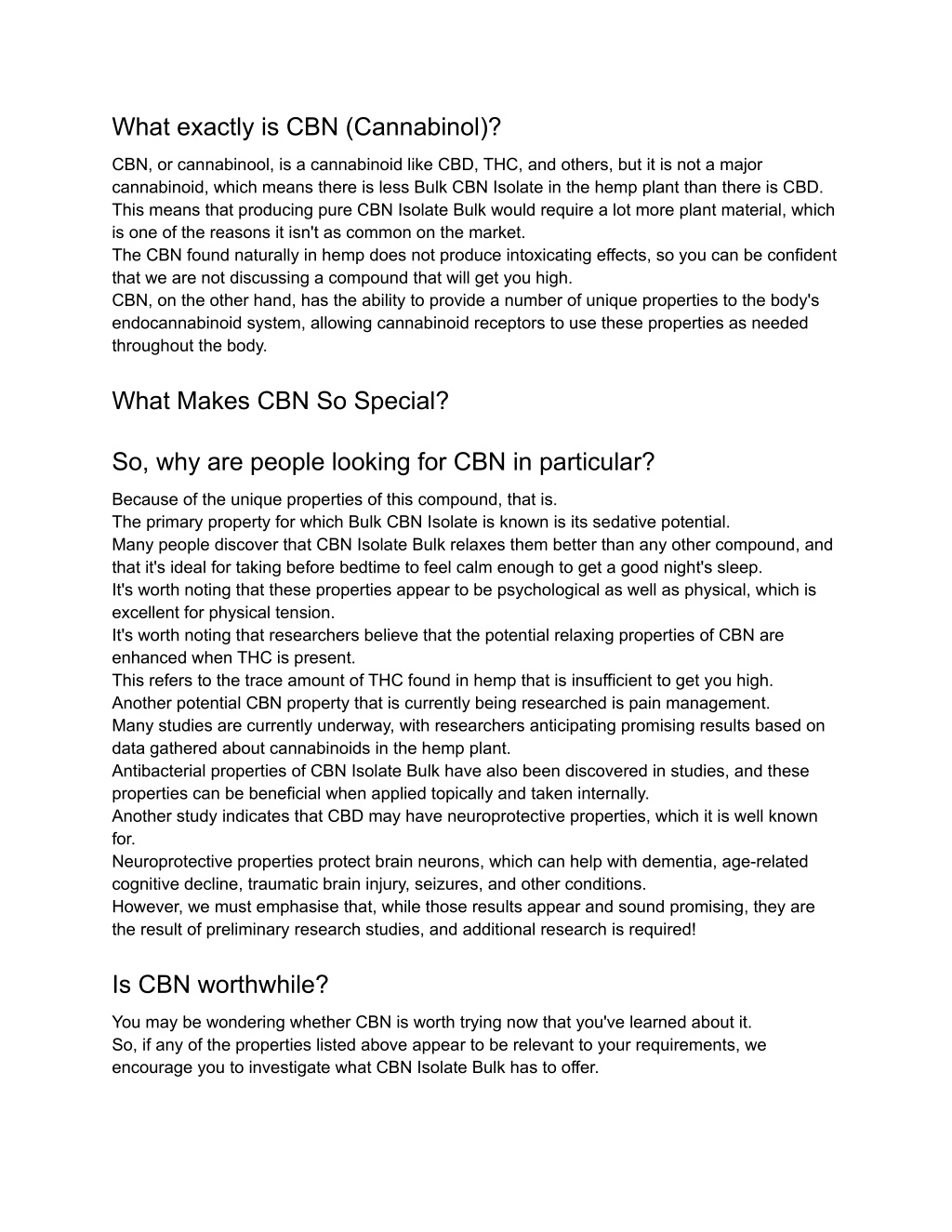 What exactly is CBN (Cannabinol)?

CBN, or cannabinool, is a cannabinoid like CBD, THC, and others, but it is not a major cannabinoid, which means there is less Bulk CBN Isolate in the hemp plant than there is CBD. This means that producing pure CBN Isolate Bulk would require a lot more plant material, which is one of the reasons it isn't as common on the market.

The CBN found naturally in hemp does not produce intoxicating effects, so you can be confident that we are not discussing a compound that will get you high.

CBN, on the other hand, has the ability to provide a number of unique properties to the body's endocannabinoid system, allowing cannabinoid receptors to use these properties as needed throughout the body.

What Makes CBN So Special?

So, why are people looking for CBN in particular?

Because of the unique properties of this compound, that is.

The primary property for which Bulk CBN Isolate is known is its sedative potential.

Many people discover that CBN Isolate Bulk relaxes them better than any other compound, and that it's ideal for taking before bedtime to feel calm enough to get a good night's sleep.

It's worth noting that these properties appear to be psychological as well as physical, which is excellent for physical tension.

It's worth noting that researchers believe that the potential relaxing properties of CBN are enhanced when THC is present.

This refers to the trace amount of THC found in hemp that is insufficient to get you high.

Another potential CBN property that is currently being researched is pain management.

Many studies are currently underway, with researchers anticipating promising results based on data gathered about cannabinoids in the hemp plant.

Antibacterial properties of CBN Isolate Bulk have also been discovered in studies, and these properties can be beneficial when applied topically and taken internally.

Another study indicates that CBD may have neuroprotective properties, which it is well known for.

Neuroprotective properties protect brain neurons, which can help with dementia, age-related cognitive decline, traumatic brain injury, seizures, and other conditions.

However, we must emphasise that, while those results appear and sound promising, they are the result of preliminary research studies, and additional research is required!

Is CBN worthwhile?

You may be wondering whether CBN is worth trying now that you've learned about it.

So, if any of the properties listed above appear to be relevant to your requirements, we encourage you to investigate what CBN Isolate Bulk has to offer.